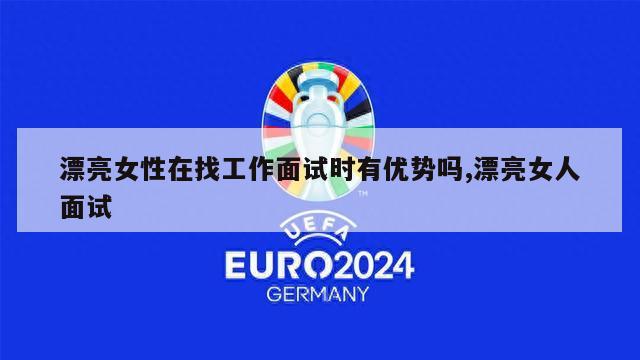 漂亮女性在找工作面试时有优势吗,漂亮女人面试

TM

UEFA

EURO2024

GERMANY